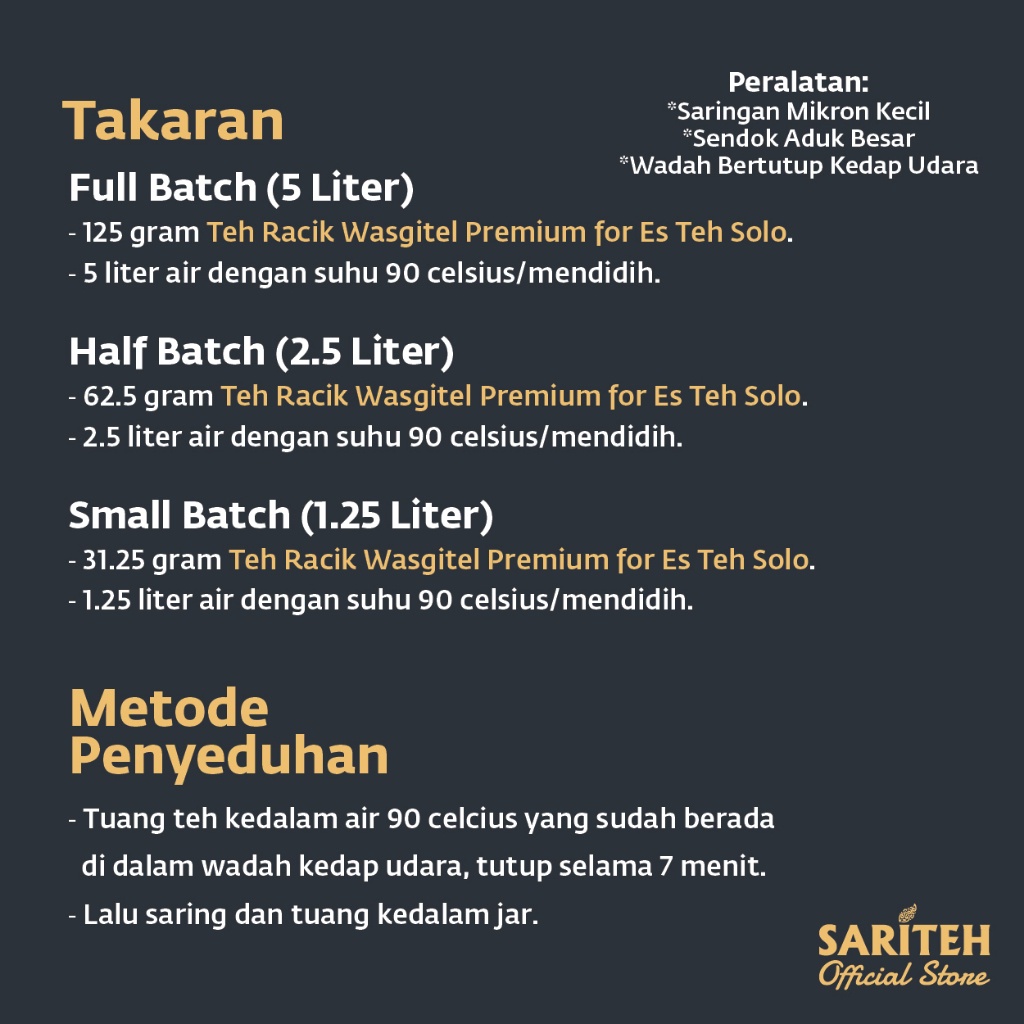 Takaran

Peralatan:
*Saringan Mikron Kecil
*Sendok Aduk Besar
*Wadah Bertutup Kedap Udara

Full Batch (5 Liter)
- 125 gram Teh Racik Wasgitel Premium for Es Teh Solo.
- 5 liter air dengan suhu 90 celsius/mendidih.

Half Batch (2.5 Liter)
- 62.5 gram Teh Racik Wasgitel Premium for Es Teh Solo.
- 2.5 liter air dengan suhu 90 celsius/mendidih.

Small Batch (1.25 Liter)
- 31.25 gram Teh Racik Wasgitel Premium for Es Teh Solo.
- 1.25 liter air dengan suhu 90 celsius/mendidih.

Metode Penyeduhan

- Tuang teh kedalam air 90 celcius yang sudah berada di dalam wadah kedap udara, tutup selama 7 menit.
- Lalu saring dan tuang kedalam jar.

SARITEH
Official Store